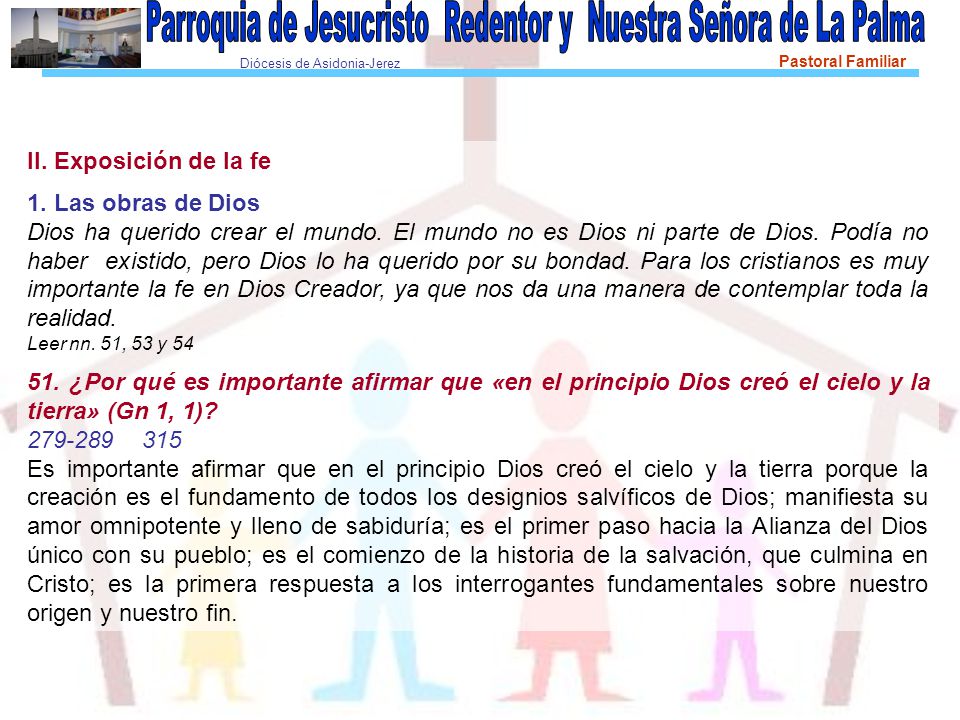 Parroquia de Jesucristo Redentor y Nuestra Señora de La Palma
Diócesis de Asidonia-Jerez
Pastoral Familiar

II. Exposición de la fe

1. Las obras de Dios
Dios ha querido crear el mundo. El mundo no es Dios ni parte de Dios. Podía no haber existido, pero Dios lo ha querido por su bondad. Para los cristianos es muy importante la fe en Dios Creador, ya que nos da una manera de contemplar toda la realidad.
Leer nn. 51, 53 y 54

51. ¿Por qué es importante afirmar que «en el principio Dios creó el cielo y la tierra» (Gn 1, 1)?
279-289 315
Es importante afirmar que en el principio Dios creó el cielo y la tierra porque la creación es el fundamento de todos los designios salvíficos de Dios; manifiesta su amor omnipotente y lleno de sabiduría; es el primer paso hacia la Alianza del Dios único con su pueblo; es el comienzo de la historia de la salvación, que culmina en Cristo; es la primera respuesta a los interrogantes fundamentales sobre nuestro origen y nuestro fin.